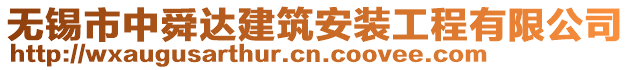 无锡市中舜达建筑安装工程有限公司
http://wxaugusarthur.cn.coovee.com